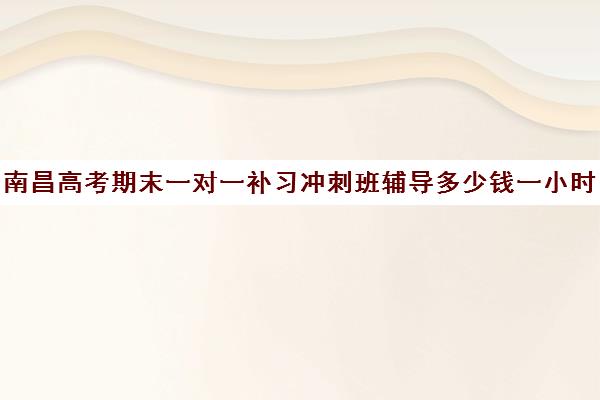 南昌高考期末一对一补习冲刺班辅导多少钱一小时